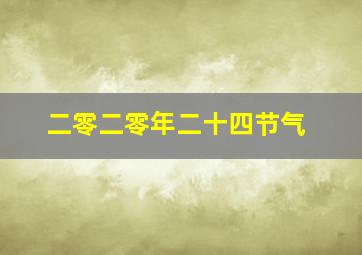 二零二零年二十四节气